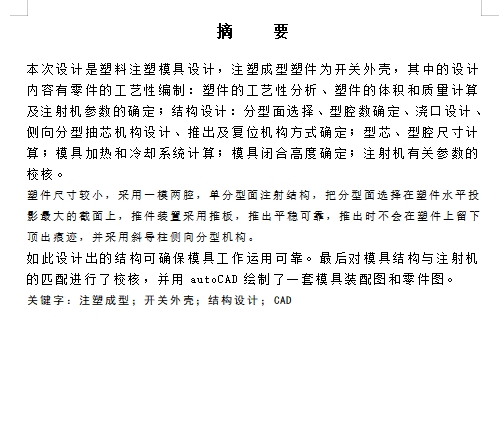 摘 要

本次设计是塑料注塑模具设计，注塑成型塑件为开关外壳，其中的设计内容有零件的工艺性编制：塑件的工艺性分析、塑件的体积和质量计算及注射机参数的确定；结构设计：分型面选择、型腔数确定、浇口设计、侧向分型抽芯机构设计、推出及复位机构方式确定；型芯、型腔尺寸计算；模具加热和冷却系统计算；模具闭合高度确定；注射机有关参数的校核。

塑件尺寸较小，采用一模两腔，单分型面注射结构，把分型面选择在塑件水平投影最大的截面上，推件装置采用推板，推出平稳可靠，推出时不会在塑件上留下顶出痕迹，并采用斜导柱侧向分型机构。

如此设计出的结构可确保模具工作运用可靠。最后对模具结构与注射机的匹配进行了校核，并用 autoCAD 绘制了一套模具装配图和零件图。

关键字：注塑成型；开关外壳；结构设计；CAD